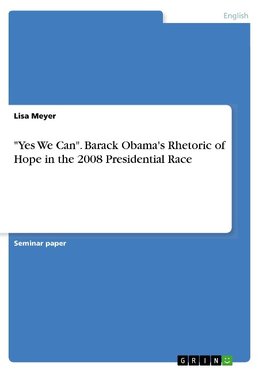 English

Lisa Meyer

"Yes We Can". Barack Obama's Rhetoric of Hope in the 2008 Presidential Race

Seminar paper

GRIN